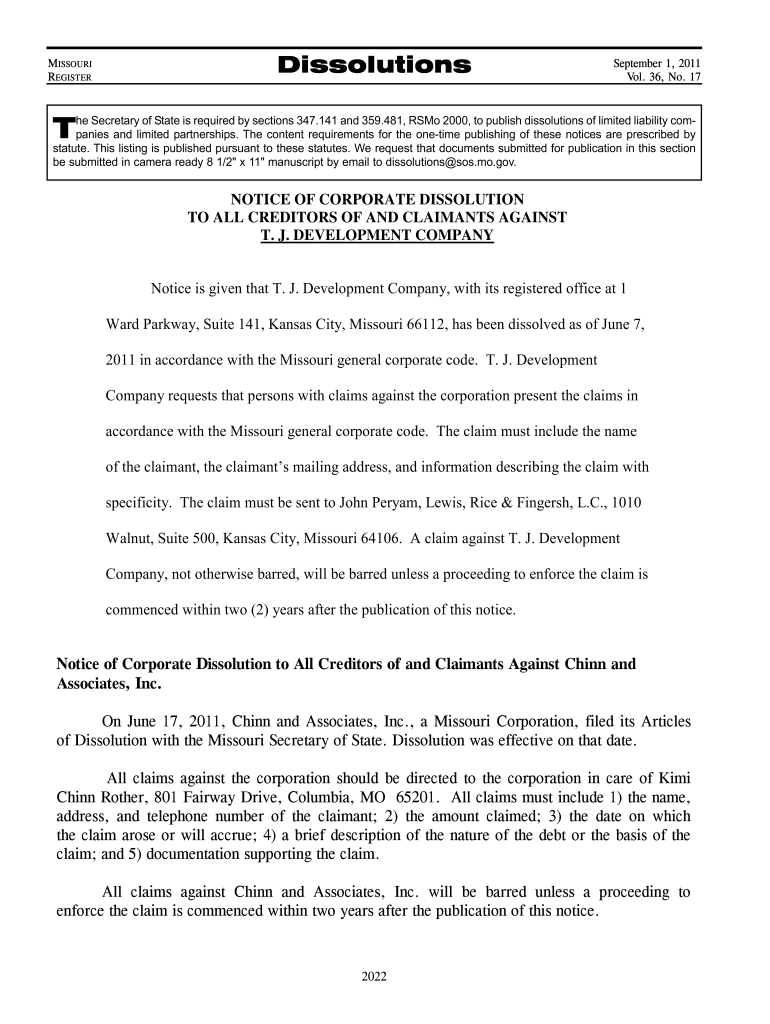 MISSOURI REGISTER

Dissolutions

September 1, 2011
Vol. 36, No. 17

The Secretary of State is required by sections 347.141 and 359.481, RSMo 2000, to publish dissolutions of limited liability companies and limited partnerships. The content requirements for the one-time publishing of these notices are prescribed by statute. This listing is published pursuant to these statutes. We request that documents submitted for publication in this section be submitted in camera ready 8 1/2" x 11" manuscript by email to dissolutions@sos.mo.gov.

NOTICE OF CORPORATE DISSOLUTION
TO ALL CREDITORS OF AND CLAIMANTS AGAINST
T. J. DEVELOPMENT COMPANY

Notice is given that T. J. Development Company, with its registered office at 1 Ward Parkway, Suite 141, Kansas City, Missouri 66112, has been dissolved as of June 7, 2011 in accordance with the Missouri general corporate code. T. J. Development Company requests that persons with claims against the corporation present the claims in accordance with the Missouri general corporate code. The claim must include the name of the claimant, the claimant's mailing address, and information describing the claim with specificity. The claim must be sent to John Peryam, Lewis, Rice & Fingersh, L.C., 1010 Walnut, Suite 500, Kansas City, Missouri 64106. A claim against T. J. Development Company, not otherwise barred, will be barred unless a proceeding to enforce the claim is commenced within two (2) years after the publication of this notice.

Notice of Corporate Dissolution to All Creditors of and Claimants Against Chinn and Associates, Inc.

On June 17, 2011, Chinn and Associates, Inc., a Missouri Corporation, filed its Articles of Dissolution with the Missouri Secretary of State. Dissolution was effective on that date.

All claims against the corporation should be directed to the corporation in care of Kimi Chinn Rother, 801 Fairway Drive, Columbia, MO 65201. All claims must include 1) the name, address, and telephone number of the claimant; 2) the amount claimed; 3) the date on which the claim arose or will accrue; 4) a brief description of the nature of the debt or the basis of the claim; and 5) documentation supporting the claim.

All claims against Chinn and Associates, Inc. will be barred unless a proceeding to enforce the claim is commenced within two years after the publication of this notice.

2022